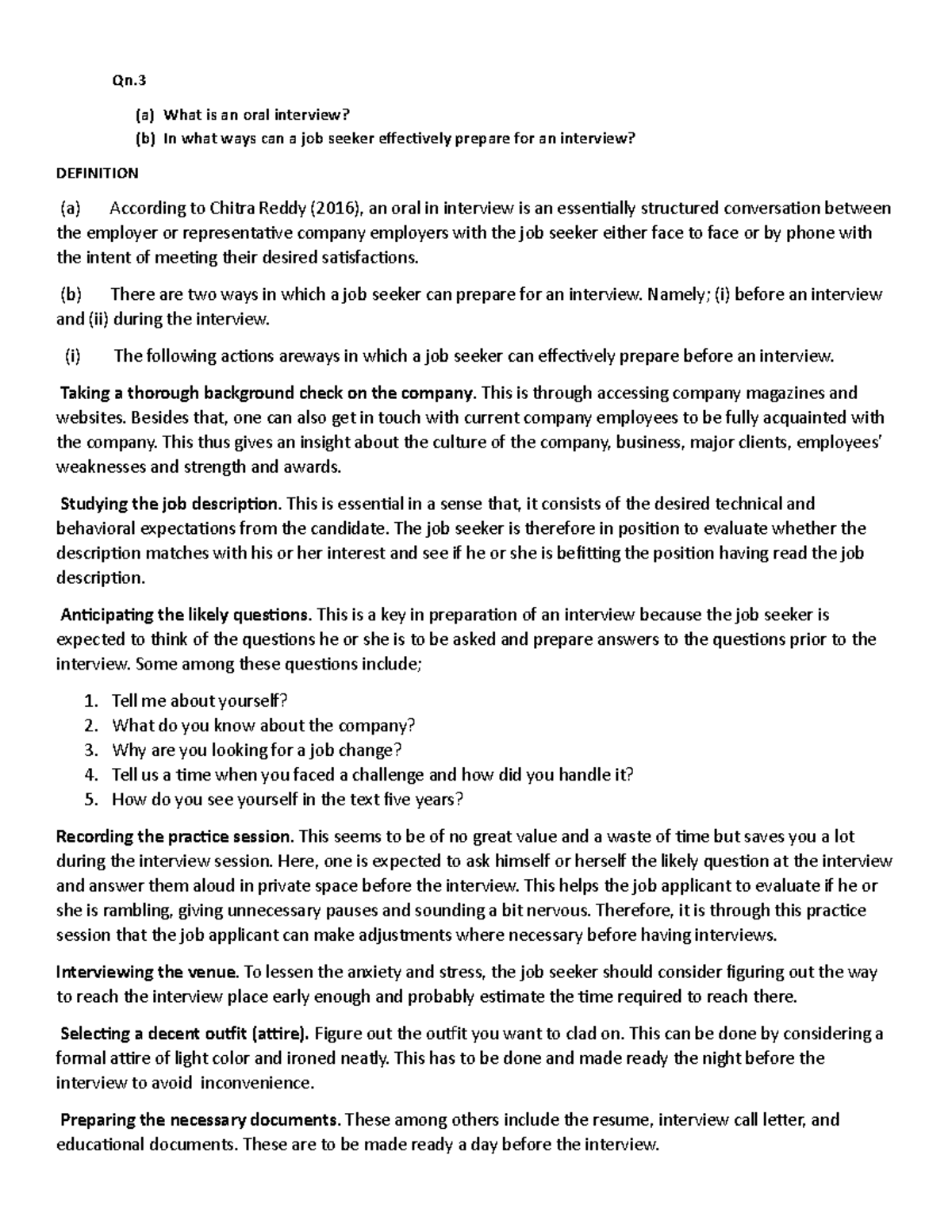 Qn.3

(a) What is an oral interview?
(b) In what ways can a job seeker effectively prepare for an interview?

DEFINITION

(a) According to Chitra Reddy (2016), an oral in interview is an essentially structured conversation between the employer or representative company employers with the job seeker either face to face or by phone with the intent of meeting their desired satisfactions.

(b) There are two ways in which a job seeker can prepare for an interview. Namely; (i) before an interview and (ii) during the interview.

(i) The following actions areways in which a job seeker can effectively prepare before an interview.

Taking a thorough background check on the company. This is through accessing company magazines and websites. Besides that, one can also get in touch with current company employees to be fully acquainted with the company. This thus gives an insight about the culture of the company, business, major clients, employees' weaknesses and strength and awards.

Studying the job description. This is essential in a sense that, it consists of the desired technical and behavioral expectations from the candidate. The job seeker is therefore in position to evaluate whether the description matches with his or her interest and see if he or she is befitting the position having read the job description.

Anticipating the likely questions. This is a key in preparation of an interview because the job seeker is expected to think of the questions he or she is to be asked and prepare answers to the questions prior to the interview. Some among these questions include;

1. Tell me about yourself?
2. What do you know about the company?
3. Why are you looking for a job change?
4. Tell us a time when you faced a challenge and how did you handle it?
5. How do you see yourself in the text five years?

Recording the practice session. This seems to be of no great value and a waste of time but saves you a lot during the interview session. Here, one is expected to ask himself or herself the likely question at the interview and answer them aloud in private space before the interview. This helps the job applicant to evaluate if he or she is rambling, giving unnecessary pauses and sounding a bit nervous. Therefore, it is through this practice session that the job applicant can make adjustments where necessary before having interviews.

Interviewing the venue. To lessen the anxiety and stress, the job seeker should consider figuring out the way to reach the interview place early enough and probably estimate the time required to reach there.

Selecting a decent outfit (attire). Figure out the outfit you want to clad on. This can be done by considering a formal attire of light color and ironed neatly. This has to be done and made ready the night before the interview to avoid inconvenience.

Preparing the necessary documents. These among others include the resume, interview call letter, and educational documents. These are to be made ready a day before the interview.